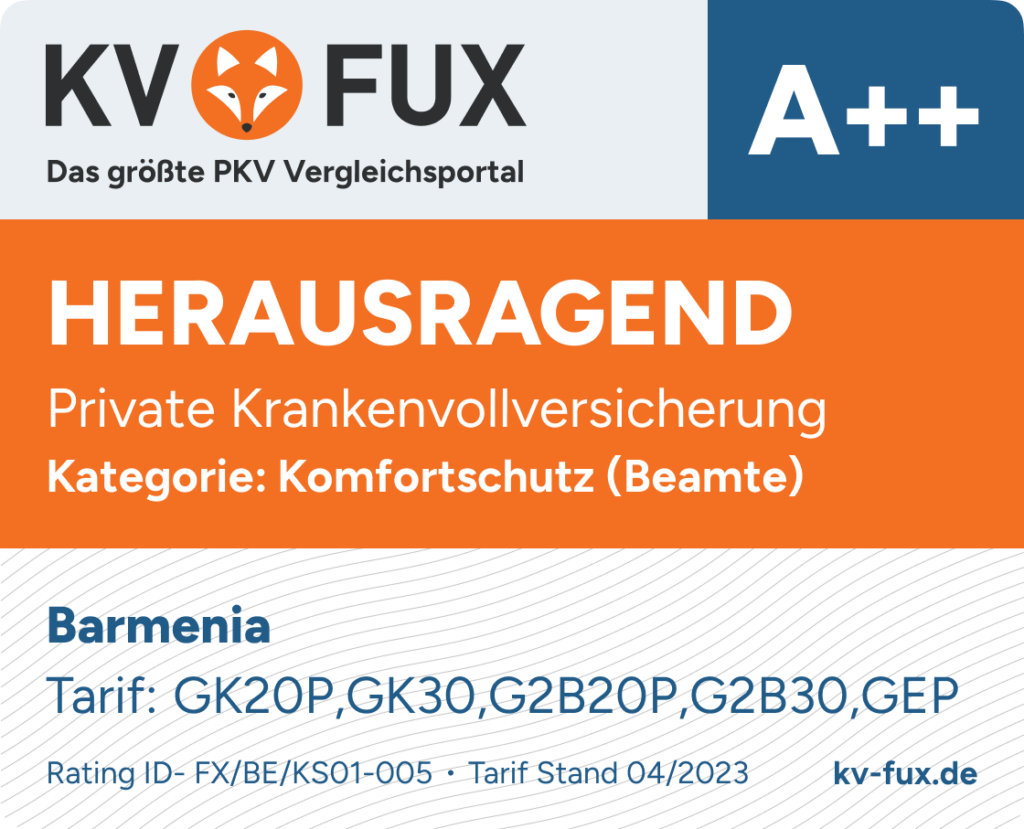 KV FUX
Das größte PKV Vergleichsportal

A++

HERAUSRAGEND
Private Krankenvollversicherung
Kategorie: Komfortschutz (Beamte)

Barmenia
Tarif: GK20P,GK30,G2B20P,G2B30,GEP

Rating ID- FX/BE/KS01-005 • Tarif Stand 04/2023 kv-fux.de